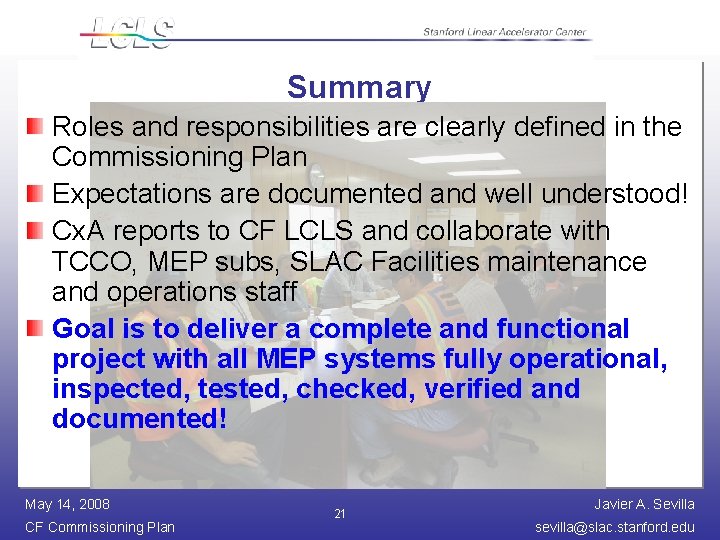 LCLS
Stanford Linear Accelerator Center

Summary

Roles and responsibilities are clearly defined in the Commissioning Plan

Expectations are documented and well understood!

CxA reports to CF LCLS and collaborate with TCCO, MEP subs, SLAC Facilities maintenance and operations staff

Goal is to deliver a complete and functional project with all MEP systems fully operational, inspected, tested, checked, verified and documented!

May 14, 2008
CF Commissioning Plan
21
Javier A. Sevilla
sevilla@slac.stanford.edu